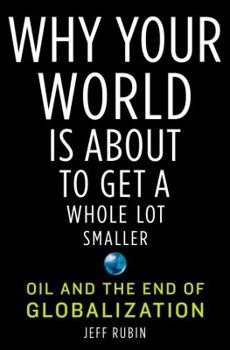 WHY YOUR WORLD IS ABOUT TO GET A WHOLE LOT SMALLER

OIL AND THE END OF GLOBALIZATION

JEFF RUBIN